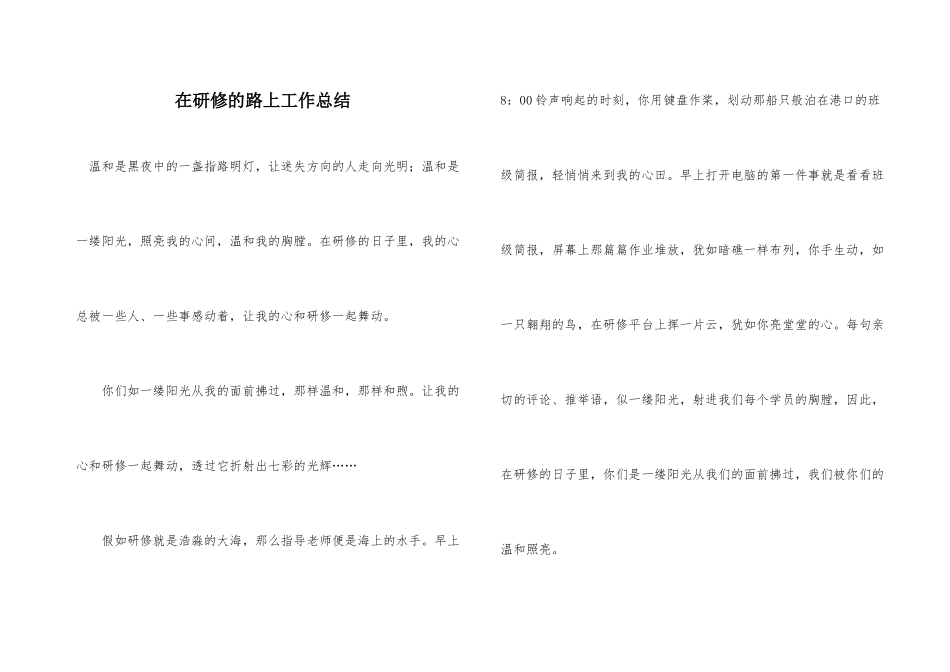 在研修的路上工作总结

温和是黑夜中的一盏指路明灯，让迷失方向的人走向光明；温和是一缕阳光，照亮我的心间，温和我的胸膛。在研修的日子里，我的心总被一些人、一些事感动着，让我的心和研修一起舞动。

你们如一缕阳光从我的面前拂过，那样温和，那样和煦。让我的心和研修一起舞动，透过它折射出七彩的光辉……

假如研修就是浩淼的大海，那么指导老师便是海上的水手。早上8：00铃声响起的时刻，你用键盘作桨，划动那船只般泊在港口的班级简报，轻悄悄来到我的心田。早上打开电脑的第一件事就是看看班级简报，屏幕上那篇篇作业堆放，犹如暗礁一样布列，你手生动，如一只翱翔的鸟，在研修平台上挥一片云，犹如你亮堂堂的心。每句亲切的评论、推举语，似一缕阳光，射进我们每个学员的胸膛，因此，在研修的日子里，你们是一缕阳光从我们的面前拂过，我们被你们的温和照亮。